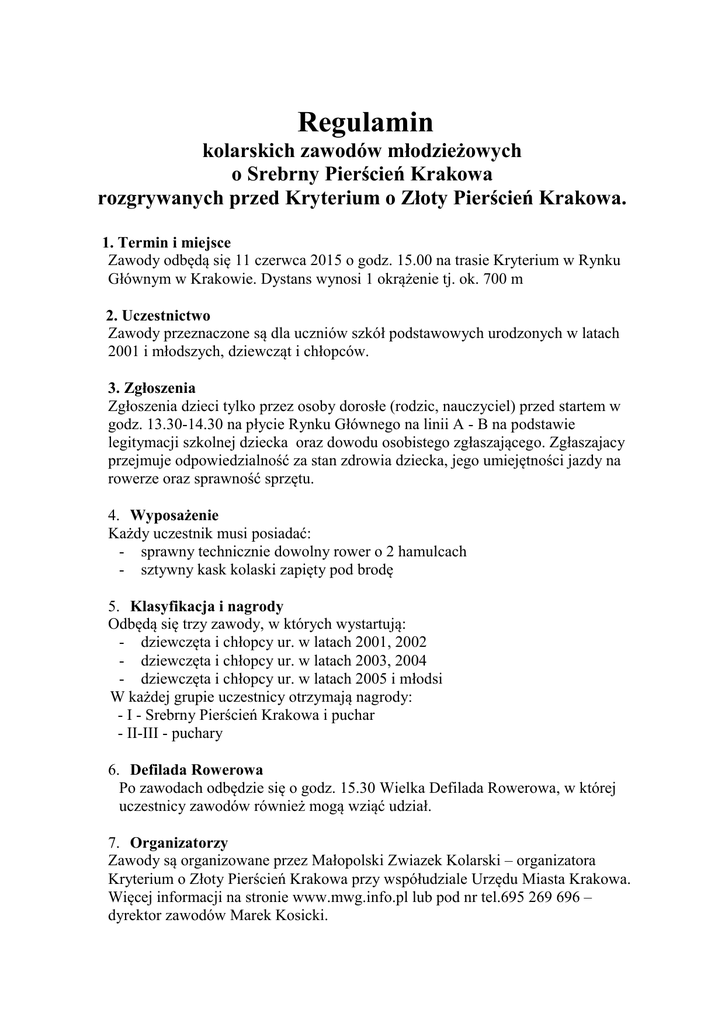 Regulamin
kolarskich zawodów młodzieżowych
o Srebrny Pierścień Krakowa
rozgrywanych przed Kryterium o Złoty Pierścień Krakowa.

1. Termin i miejsce
Zawody odbędą się 11 czerwca 2015 o godz. 15.00 na trasie Kryterium w Rynku Głównym w Krakowie. Dystans wynosi 1 okrążenie tj. ok. 700 m

2. Uczestnictwo
Zawody przeznaczone są dla uczniów szkół podstawowych urodzonych w latach 2001 i młodszych, dziewcząt i chłopców.

3. Zgłoszenia
Zgłoszenia dzieci tylko przez osoby dorosłe (rodzic, nauczyciel) przed startem w godz. 13.30-14.30 na płycie Rynku Głównego na linii A - B na podstawie legitymacji szkolnej dziecka oraz dowodu osobistego zgłaszającego. Zgłaszajacy przejmuje odpowiedzialność za stan zdrowia dziecka, jego umiejętności jazdy na rowerze oraz sprawność sprzętu.

4. Wyposażenie
Każdy uczestnik musi posiadać:
- sprawny technicznie dowolny rower o 2 hamulcach
- sztywny kask kolaski zapięty pod brodę

5. Klasyfikacja i nagrody
Odbędą się trzy zawody, w których wystartują:
- dziewczęta i chłopcy ur. w latach 2001, 2002
- dziewczęta i chłopcy ur. w latach 2003, 2004
- dziewczęta i chłopcy ur. w latach 2005 i młodsi
W każdej grupie uczestnicy otrzymają nagrody:
- I - Srebrny Pierścień Krakowa i puchar
- II-III - puchary

6. Defilada Rowerowa
Po zawodach odbędzie się o godz. 15.30 Wielka Defilada Rowerowa, w której uczestnicy zawodów również mogą wziąć udział.

7. Organizatorzy
Zawody są organizowane przez Małopolski Zwiazek Kolarski – organizatora Kryterium o Złoty Pierścień Krakowa przy współudziale Urzędu Miasta Krakowa. Więcej informacji na stronie www.mwg.info.pl lub pod nr tel.695 269 696 – dyrektor zawodów Marek Kosicki.